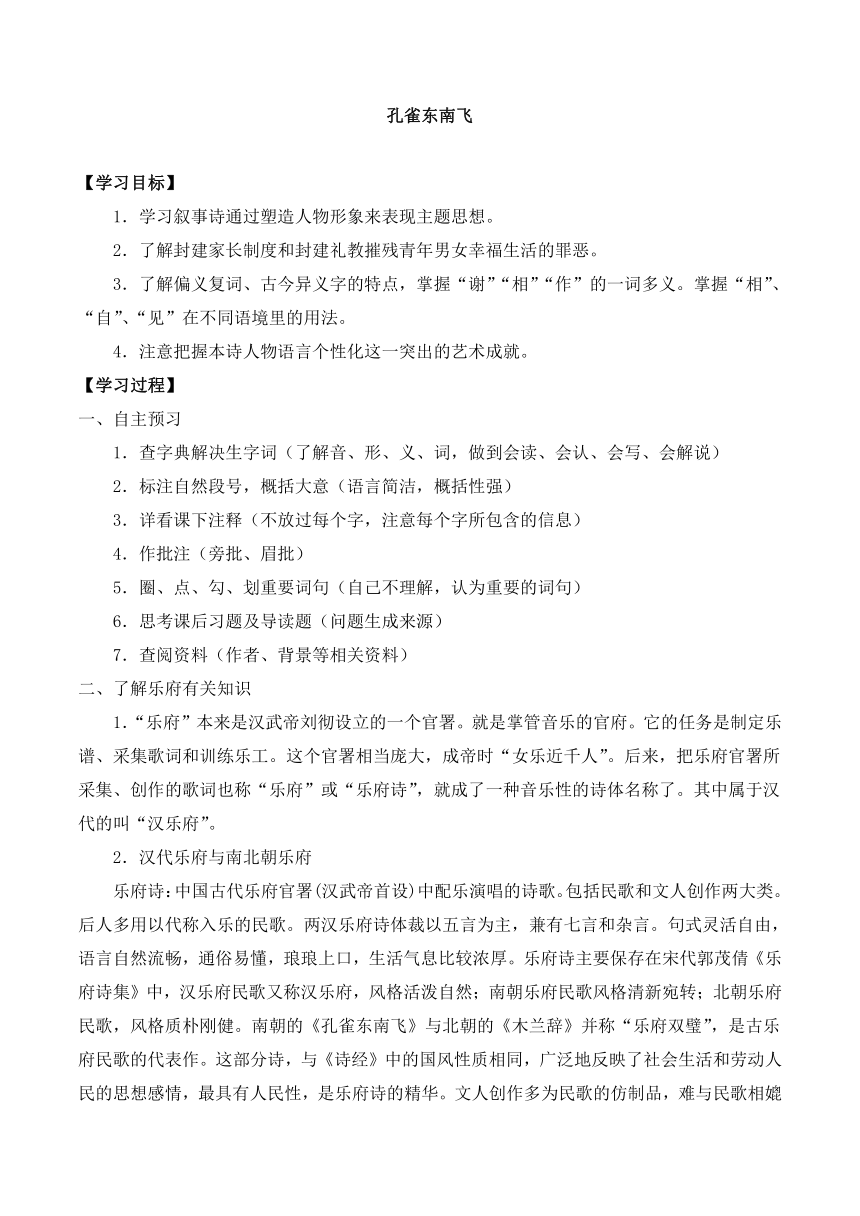 孔雀东南飞

【学习目标】

1．学习叙事诗通过塑造人物形象来表现主题思想。

2．了解封建家长制度和封建礼教摧残青年男女幸福生活的罪恶。

3．了解偏义复词、古今异义字的特点，掌握“谢”“相”“作”的一词多义。掌握“相”、“自”、“见”在不同语境里的用法。

4．注意把握本诗人物语言个性化这一突出的艺术成就。

【学习过程】

一、自主预习

1．查字典解决生字词（了解音、形、义、词，做到会读、会认、会写、会解说）

2．标注自然段号，概括大意（语言简洁，概括性强）

3．详看课下注释（不放过每个字，注意每个字所包含的信息）

4．作批注（旁批、眉批）

5．圈、点、勾、划重要词句（自己不理解，认为重要的词句）

6．思考课后习题及导读题（问题生成来源）

7．查阅资料（作者、背景等相关资料）

二、了解乐府有关知识

1.“乐府”本来是汉武帝刘彻设立的一个官署。就是掌管音乐的官府。它的任务是制定乐谱、采集歌词和训练乐工。这个官署相当庞大，成帝时“女乐近千人”。后来，把乐府官署所采集、创作的歌词也称“乐府”或“乐府诗”，就成了一种音乐性的诗体名称了。其中属于汉代的叫“汉乐府”。

2．汉代乐府与南北朝乐府

乐府诗：中国古代乐府官署(汉武帝首设)中配乐演唱的诗歌。包括民歌和文人创作两大类。后人多用以代称入乐的民歌。两汉乐府诗体裁以五言为主，兼有七言和杂言。句式灵活自由，语言自然流畅，通俗易懂，琅琅上口，生活气息比较浓厚。乐府诗主要保存在宋代郭茂倩《乐府诗集》中，汉乐府民歌又称汉乐府，风格活泼自然；南朝乐府民歌风格清新宛转；北朝乐府民歌，风格质朴刚健。南朝的《孔雀东南飞》与北朝的《木兰辞》并称“乐府双璧”，是古乐府民歌的代表作。这部分诗，与《诗经》中的国风性质相同，广泛地反映了社会生活和劳动人民的思想感情，最具有人民性，是乐府诗的精华。文人创作多为民歌的仿制品，难与民歌相媲